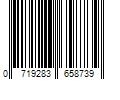 0 719283 658739